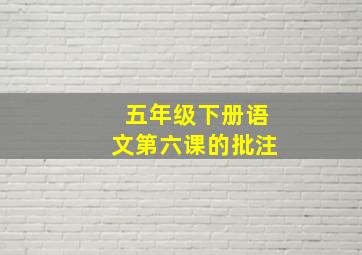 五年级下册语文第六课的批注